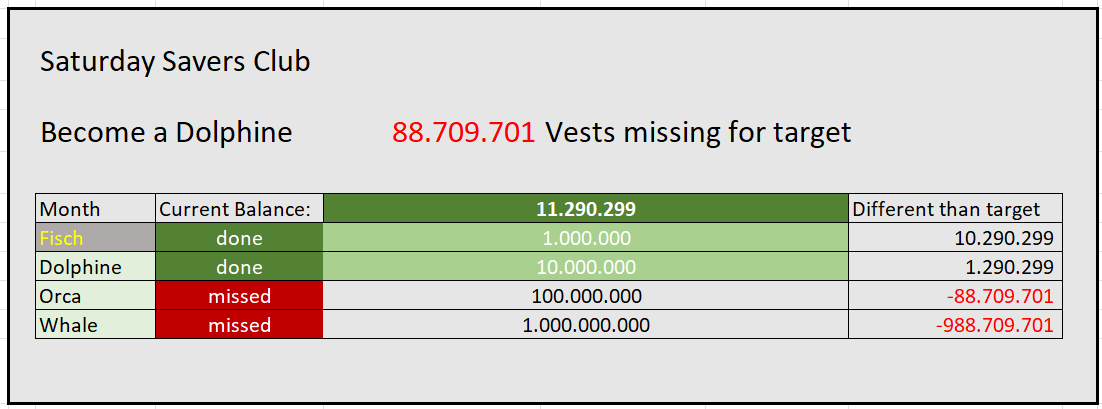 Saturday Savers Club

Become a Dolphine 88.709.701 Vests missing for target

| Month | Current Balance: | 11.290.299 | Different than target |
|---|---|---|---|
| Fisch | done | 1.000.000 | 10.290.299 |
| Dolphine | done | 10.000.000 | 1.290.299 |
| Orca | missed | 100.000.000 | -88.709.701 |
| Whale | missed | 1.000.000.000 | -988.709.701 |